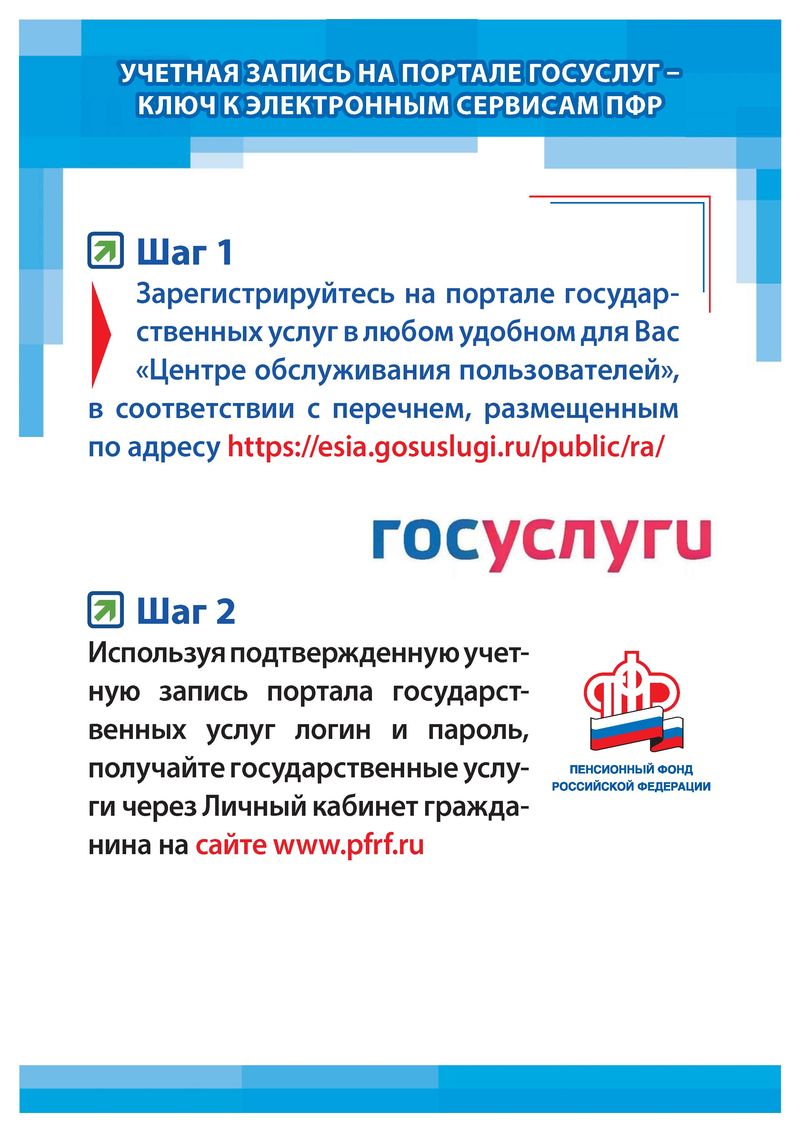 УЧЕТНАЯ ЗАПИСЬ НА ПОРТАЛЕ ГОСУСЛУГ – КЛЮЧ К ЭЛЕКТРОННЫМ СЕРВИСАМ ПФР

Шаг 1

Зарегистрируйтесь на портале государственных услуг в любом удобном для Вас «Центре обслуживания пользователей», в соответствии с перечнем, размещенным по адресу https://esia.gosuslugi.ru/public/ra/

госуслуги

Шаг 2

Используя подтвержденную учетную запись портала государственных услуг логин и пароль, получайте государственные услуги через Личный кабинет гражданина на сайте www.pfrf.ru

ПФР

ПЕНСИОННЫЙ ФОНД РОССИЙСКОЙ ФЕДЕРАЦИИ